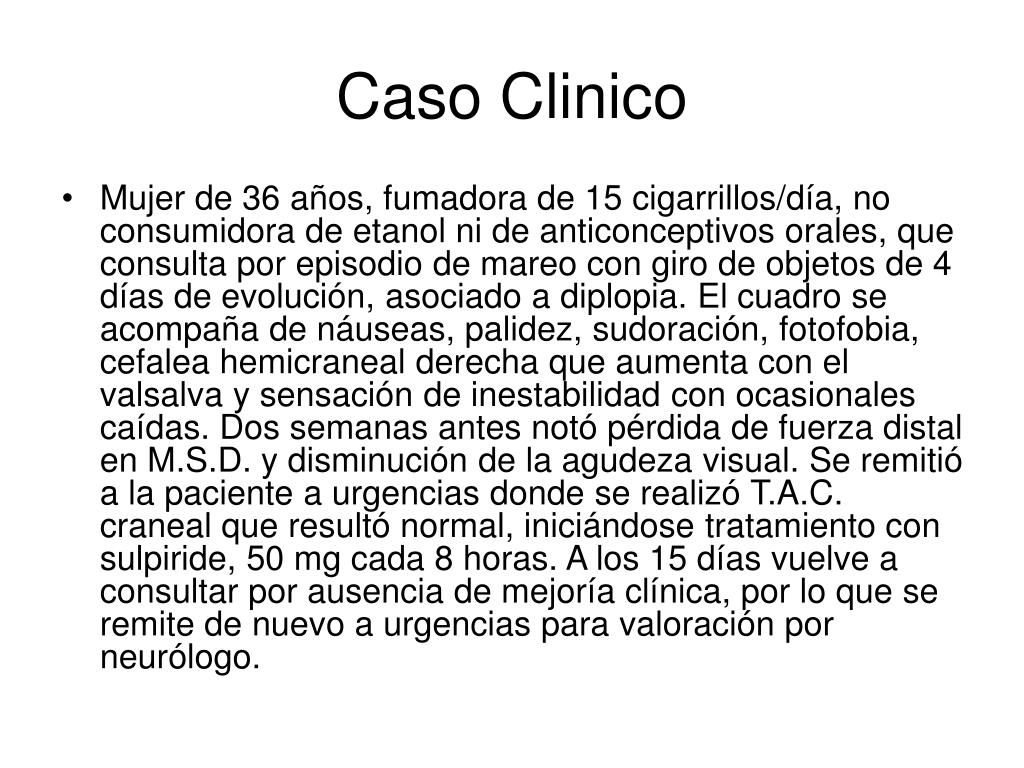 Caso Clinico

• Mujer de 36 años, fumadora de 15 cigarrillos/día, no consumidora de etanol ni de anticonceptivos orales, que consulta por episodio de mareo con giro de objetos de 4 días de evolución, asociado a diplopia. El cuadro se acompaña de náuseas, palidez, sudoración, fotofobia, cefalea hemicraneal derecha que aumenta con el valsalva y sensación de inestabilidad con ocasionales caídas. Dos semanas antes notó pérdida de fuerza distal en M.S.D. y disminución de la agudeza visual. Se remitió a la paciente a urgencias donde se realizó T.A.C. craneal que resultó normal, iniciándose tratamiento con sulpiride, 50 mg cada 8 horas. A los 15 días vuelve a consultar por ausencia de mejoría clínica, por lo que se remite de nuevo a urgencias para valoración por neurólogo.